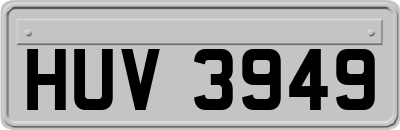 HUV 3949